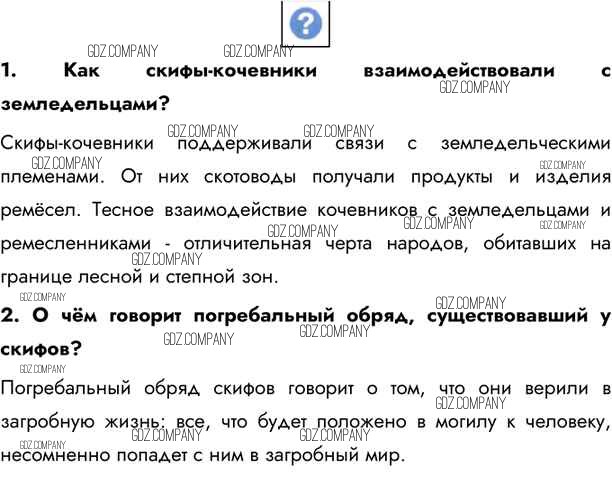 ?

1. Как скифы-кочевники взаимодействовали с земледельцами?

Скифы-кочевники поддерживали связи с земледельческими племенами. От них скотоводы получали продукты и изделия ремёсел. Тесное взаимодействие кочевников с земледельцами и ремесленниками - отличительная черта народов, обитавших на границе лесной и степной зон.

2. О чём говорит погребальный обряд, существовавший у скифов?

Погребальный обряд скифов говорит о том, что они верили в загробную жизнь: все, что будет положено в могилу к человеку, несомненно попадет с ним в загробный мир.

GDZ.COMPANY